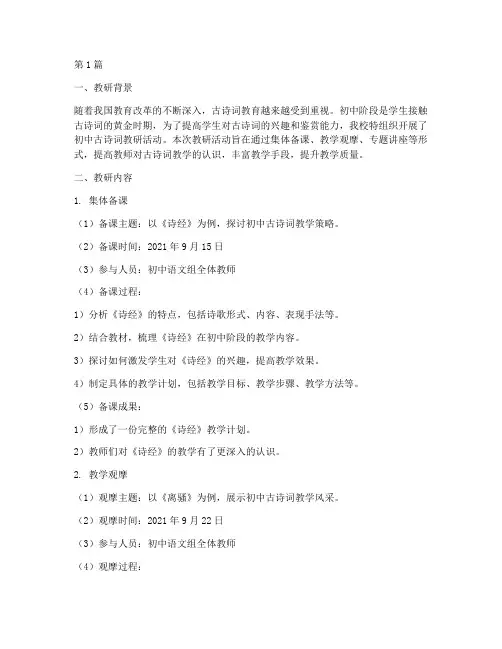 第1篇

一、教研背景

随着我国教育改革的不断深入，古诗词教育越来越受到重视。初中阶段是学生接触古诗词的黄金时期，为了提高学生对古诗词的兴趣和鉴赏能力，我校特组织开展了初中古诗词教研活动。本次教研活动旨在通过集体备课、教学观摩、专题讲座等形式，提高教师对古诗词教学的认识，丰富教学手段，提升教学质量。

二、教研内容

1. 集体备课

（1）备课主题：以《诗经》为例，探讨初中古诗词教学策略。

（2）备课时间：2021年9月15日

（3）参与人员：初中语文组全体教师

（4）备课过程：

1）分析《诗经》的特点，包括诗歌形式、内容、表现手法等。

2）结合教材，梳理《诗经》在初中阶段的教学内容。

3）探讨如何激发学生对《诗经》的兴趣，提高教学效果。

4）制定具体的教学计划，包括教学目标、教学步骤、教学方法等。

（5）备课成果：

1）形成了一份完整的《诗经》教学计划。

2）教师们对《诗经》的教学有了更深入的认识。

2. 教学观摩

（1）观摩主题：以《离骚》为例，展示初中古诗词教学风采。

（2）观摩时间：2021年9月22日

（3）参与人员：初中语文组全体教师

（4）观摩过程：